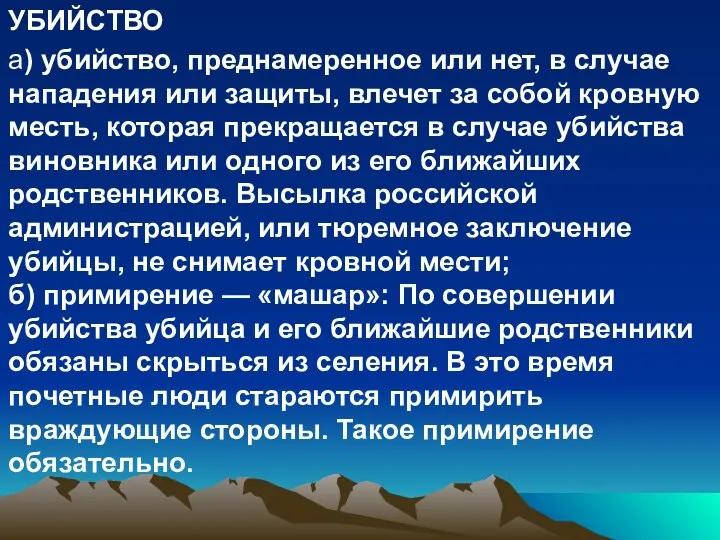 УБИЙСТВО

а) убийство, преднамеренное или нет, в случае нападения или защиты, влечет за собой кровную месть, которая прекращается в случае убийства виновника или одного из его ближайших родственников. Высылка российской администрацией, или тюремное заключение убийцы, не снимает кровной мести;
б) примирение — «машар»: По совершении убийства убийца и его ближайшие родственники обязаны скрыться из селения. В это время почетные люди стараются примирить враждующие стороны. Такое примирение обязательно.